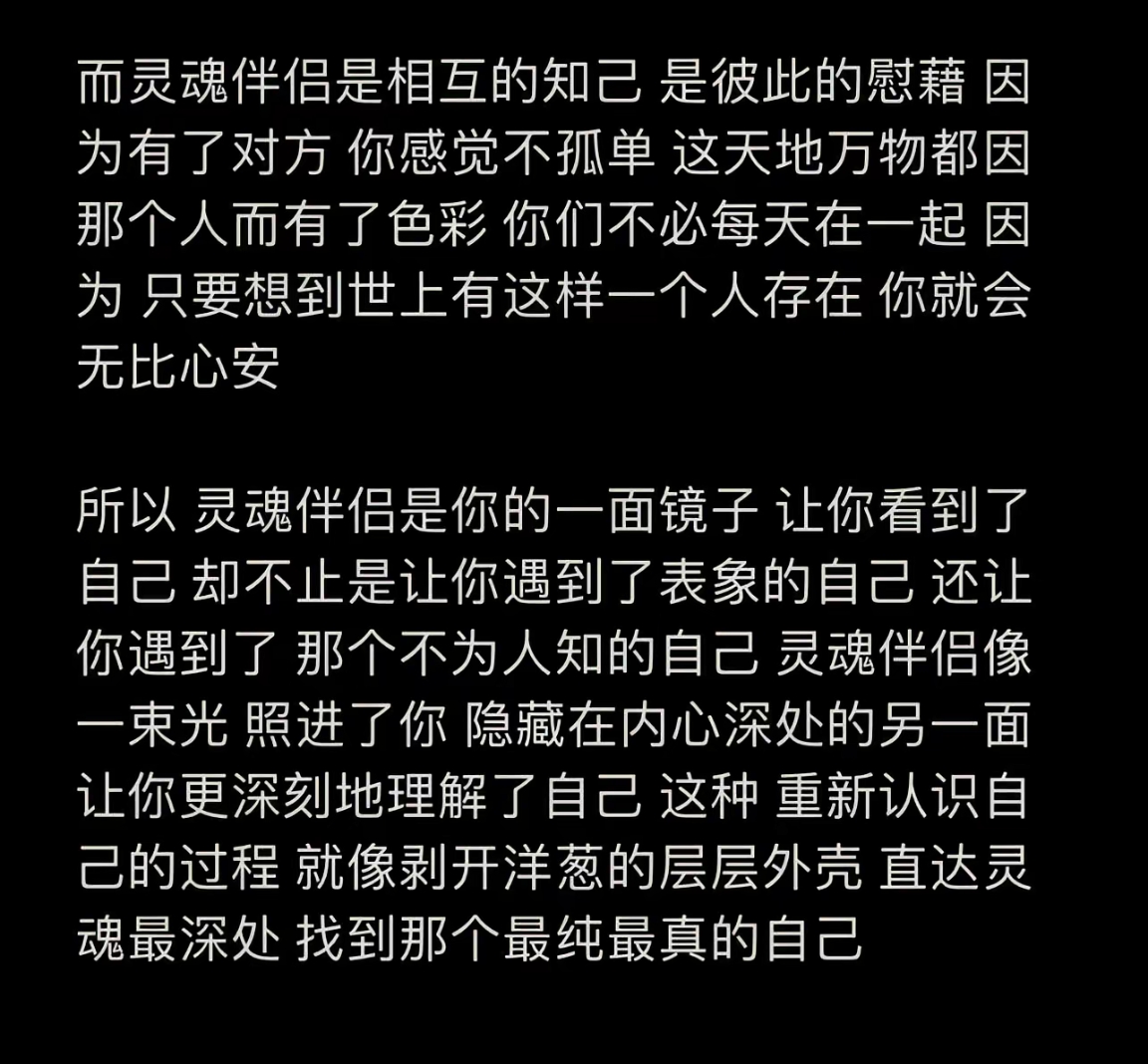 而灵魂伴侣是相互的知己 是彼此的慰藉 因为有了对方 你感觉不孤单 这天地万物都因那个人而有了色彩 你们不必每天在一起 因为 只要想到世上有这样一个人存在 你就会无比心安

所以 灵魂伴侣是你的一面镜子 让你看到了自己 却不止是让你遇到了表象的自己 还让你遇到了 那个不为人知的自己 灵魂伴侣像一束光 照进了你 隐藏在内心深处的另一面 让你更深刻地理解了自己 这种 重新认识自己的过程 就像剥开洋葱的层层外壳 直达灵魂最深处 找到那个最纯最真的自己